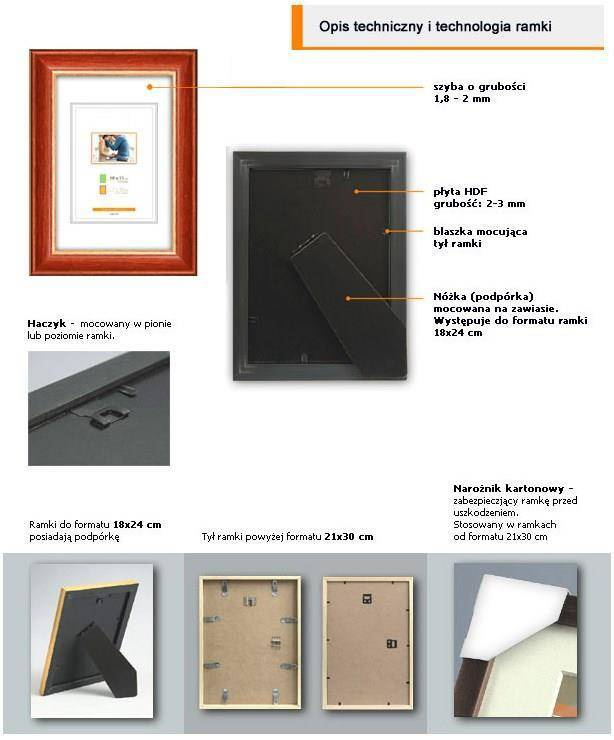 Opis techniczny i technologia ramki

szyba o grubości 1,8 - 2 mm

płyta HDF grubość: 2-3 mm

blaszka mocująca tył ramki

Nóżka (podpórka) mocowana na zawiasie. Występuje do formatu ramki 18x24 cm

Haczyk - mocowany w pionie lub poziomie ramki.

Ramki do formatu 18x24 cm posiadają podpórkę

Tył ramki powyżej formatu 21x30 cm

Narożnik kartonowy - zabezpieczający ramkę przed uszkodzeniem. Stosowany w ramkach od formatu 21x30 cm